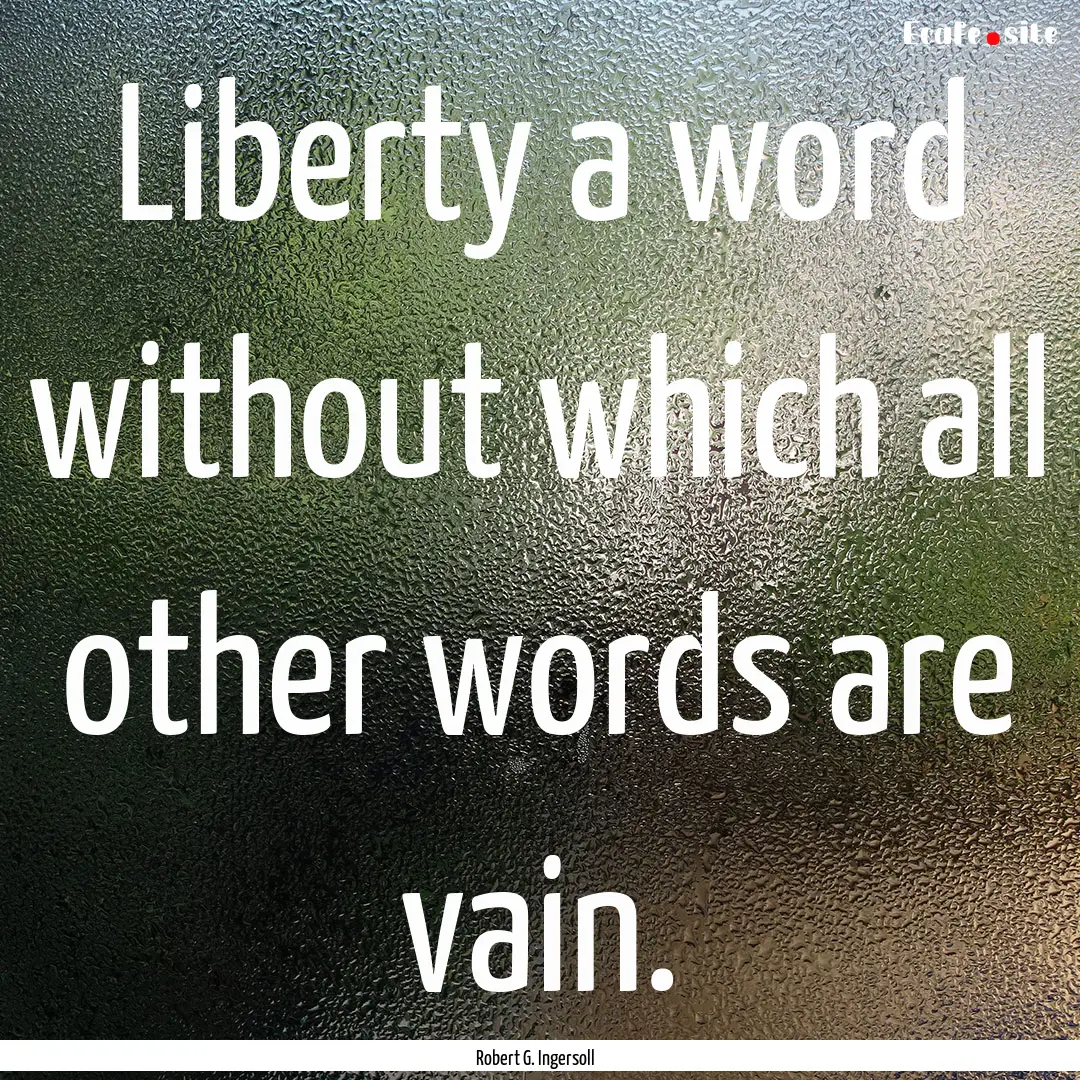 Ecafe.site

Liberty a word without which all other words are vain.

Robert G. Ingersoll